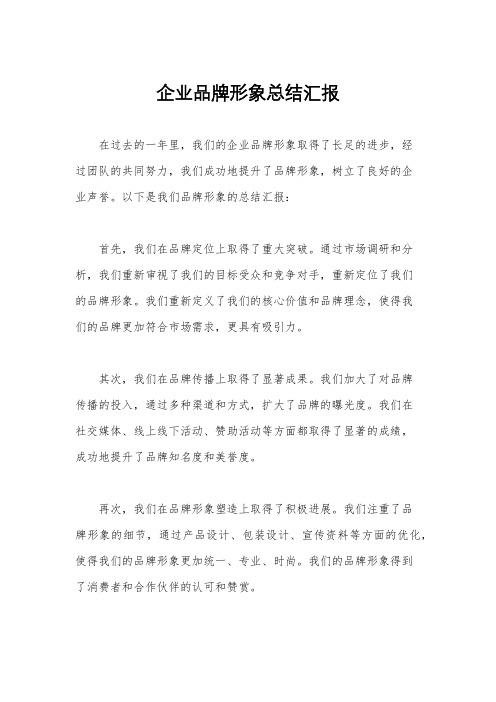 企业品牌形象总结汇报

在过去的一年里，我们的企业品牌形象取得了长足的进步，经过团队的共同努力，我们成功地提升了品牌形象，树立了良好的企业声誉。以下是我们品牌形象的总结汇报：

首先，我们在品牌定位上取得了重大突破。通过市场调研和分析，我们重新审视了我们的目标受众和竞争对手，重新定位了我们的品牌形象。我们重新定义了我们的核心价值和品牌理念，使得我们的品牌更加符合市场需求，更具有吸引力。

其次，我们在品牌传播上取得了显著成果。我们加大了对品牌传播的投入，通过多种渠道和方式，扩大了品牌的曝光度。我们在社交媒体、线上线下活动、赞助活动等方面都取得了显著的成绩，成功地提升了品牌知名度和美誉度。

再次，我们在品牌形象塑造上取得了积极进展。我们注重了品牌形象的细节，通过产品设计、包装设计、宣传资料等方面的优化，使得我们的品牌形象更加统一、专业、时尚。我们的品牌形象得到了消费者和合作伙伴的认可和赞赏。